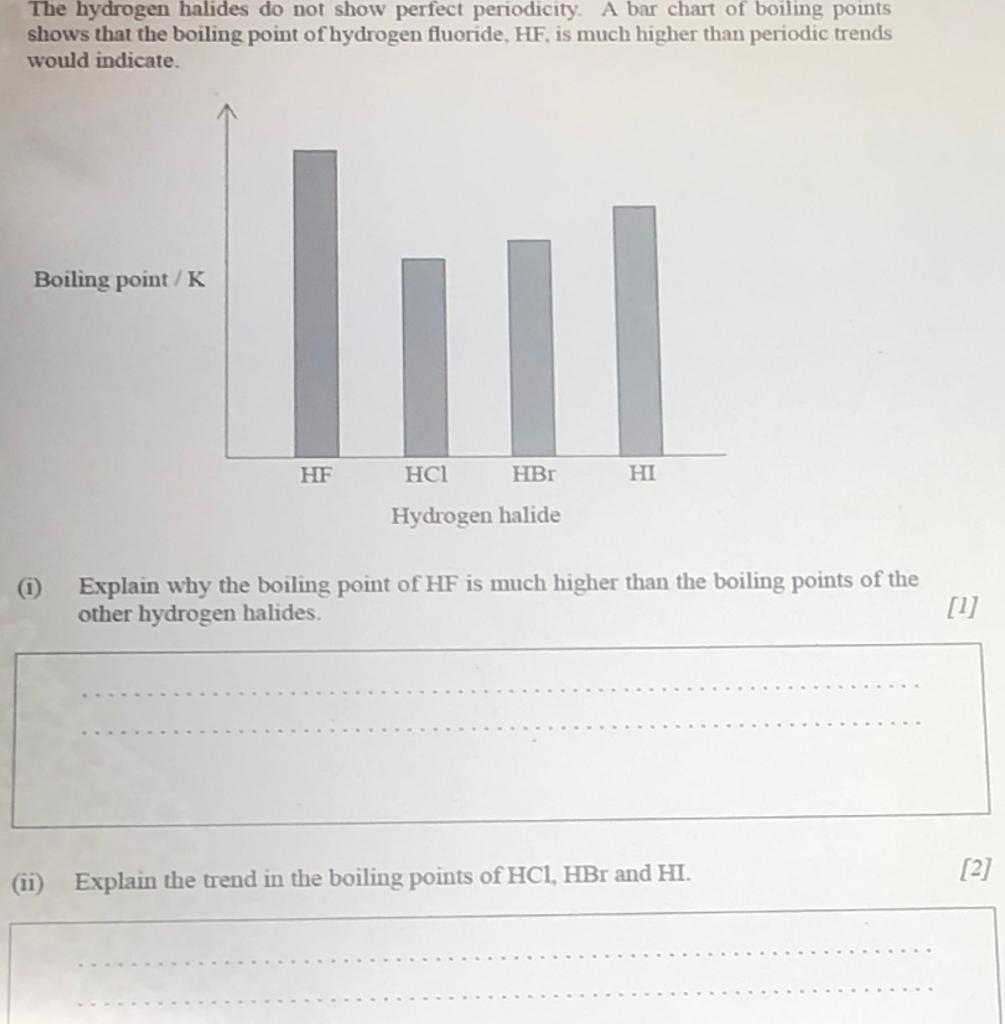 The hydrogen halides do not show perfect periodicity. A bar chart of boiling points shows that the boiling point of hydrogen fluoride, HF, is much higher than periodic trends would indicate.

Boiling point / K

HF HCl HBr HI

Hydrogen halide

(i) Explain why the boiling point of HF is much higher than the boiling points of the other hydrogen halides. [1]

(ii) Explain the trend in the boiling points of HCl, HBr and HI. [2]